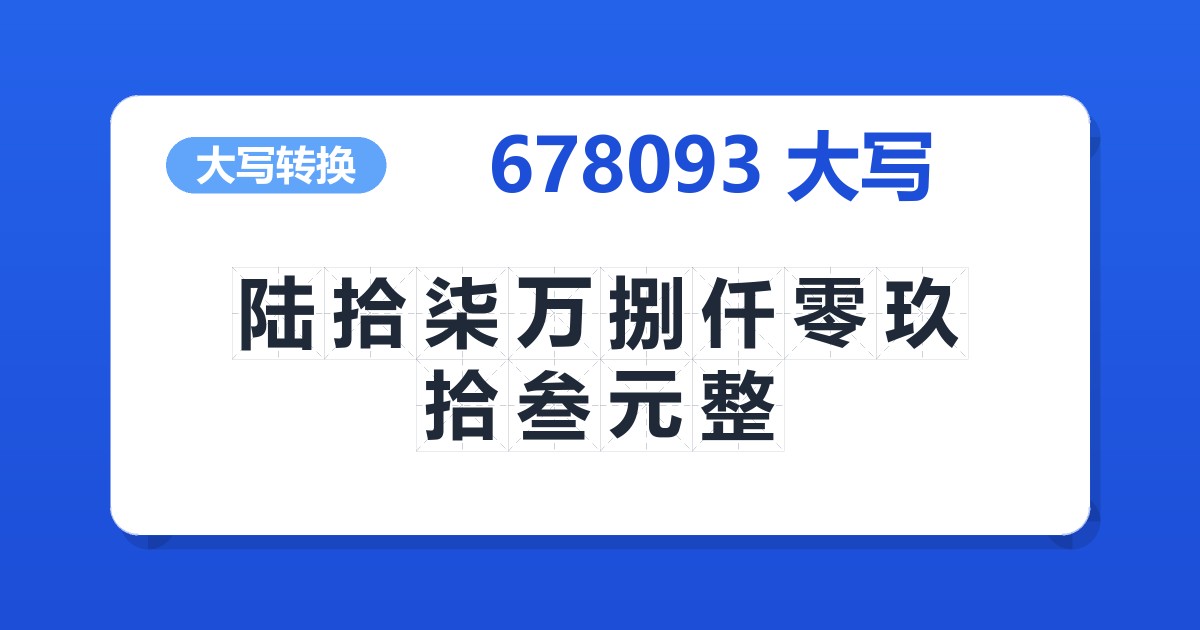 大写转换

678093 大写

陆拾柒万捌仟零玖拾叁元整